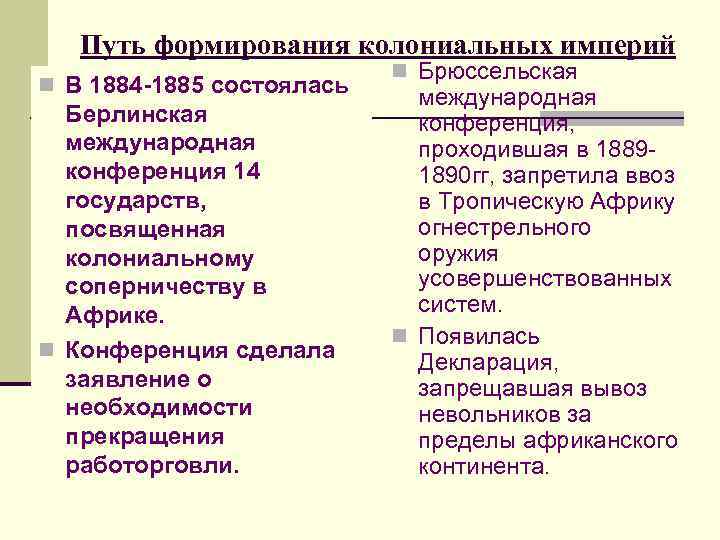 Путь формирования колониальных империй

В 1884-1885 состоялась Берлинская международная конференция 14 государств, посвященная колониальному соперничеству в Африке.

Конференция сделала заявление о необходимости прекращения работорговли.

Брюссельская международная конференция, проходившая в 1889-1890гг, запретила ввоз в Тропическую Африку огнестрельного оружия усовершенствованных систем.

Появилась Декларация, запрещавшая вывоз невольников за пределы африканского континента.